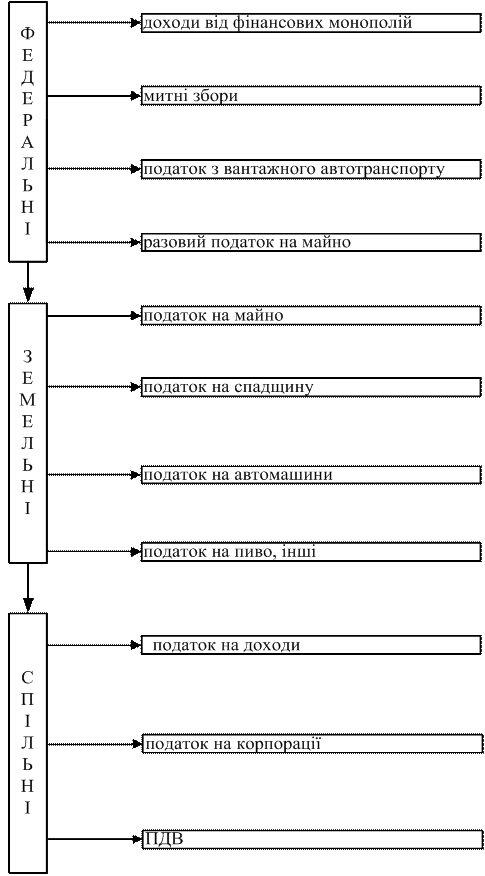 ФЕДЕРАЛЬНІ

доходи від фінансових монополій

митні збори

податок з вантажного автотранспорту

разовий податок на майно

ЗЕМЕЛЬНІ

податок на майно

податок на спадщину

податок на автомашини

податок на пиво, інші

СПІЛЬНІ

податок на доходи

податок на корпорації

ПДВ